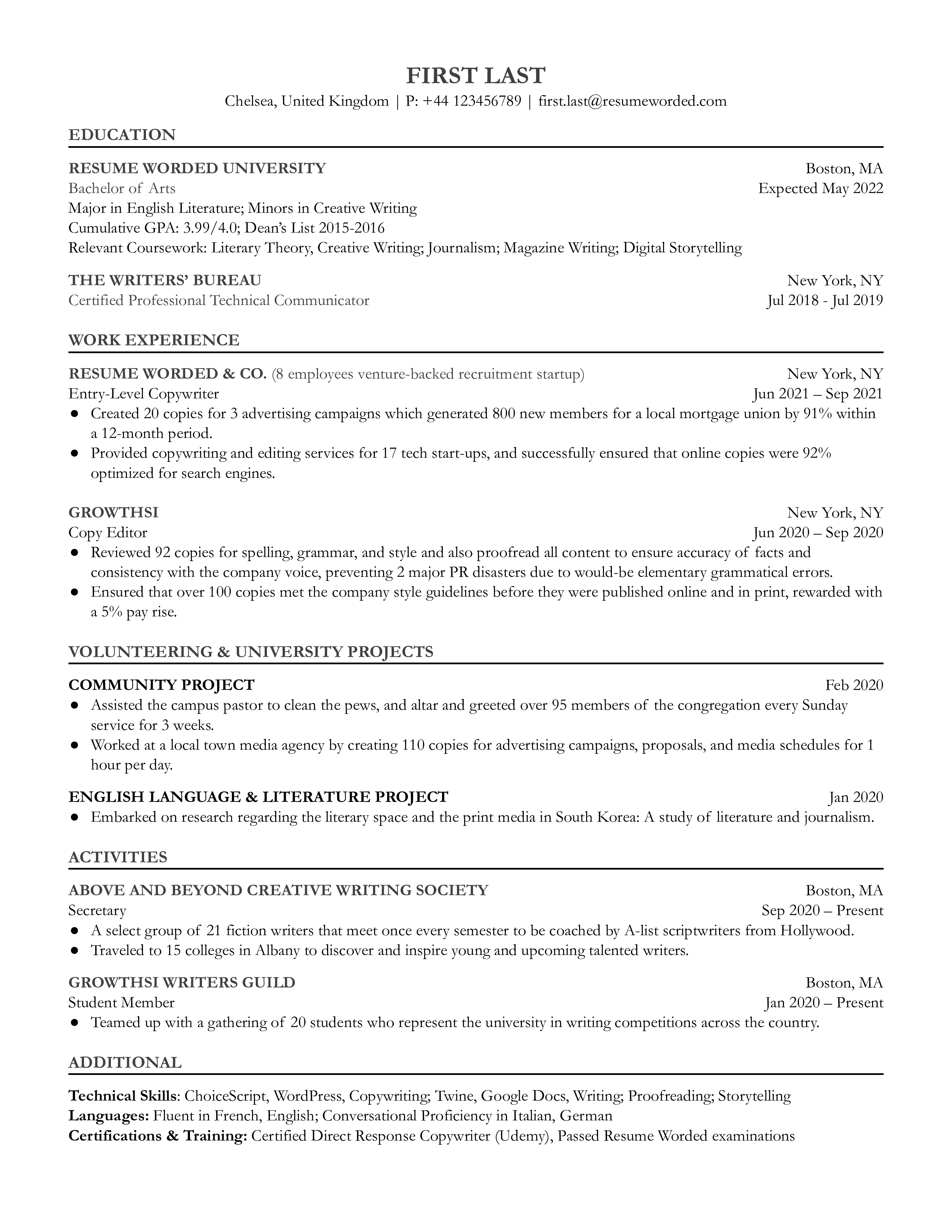 FIRST LAST

Chelsea, United Kingdom | P: +44 123456789 | first.last@resumeworded.com

EDUCATION

RESUME WORDED UNIVERSITY Boston, MA
Bachelor of Arts Expected May 2022
Major in English Literature; Minors in Creative Writing
Cumulative GPA: 3.99/4.0; Dean's List 2015-2016
Relevant Coursework: Literary Theory, Creative Writing; Journalism; Magazine Writing; Digital Storytelling

THE WRITERS' BUREAU New York, NY
Certified Professional Technical Communicator Jul 2018 - Jul 2019

WORK EXPERIENCE

RESUME WORDED & CO. (8 employees venture-backed recruitment startup) New York, NY
Entry-Level Copywriter Jun 2021 – Sep 2021
● Created 20 copies for 3 advertising campaigns which generated 800 new members for a local mortgage union by 91% within a 12-month period.
● Provided copywriting and editing services for 17 tech start-ups, and successfully ensured that online copies were 92% optimized for search engines.

GROWTHSI New York, NY
Copy Editor Jun 2020 – Sep 2020
● Reviewed 92 copies for spelling, grammar, and style and also proofread all content to ensure accuracy of facts and consistency with the company voice, preventing 2 major PR disasters due to would-be elementary grammatical errors.
● Ensured that over 100 copies met the company style guidelines before they were published online and in print, rewarded with a 5% pay rise.

VOLUNTEERING & UNIVERSITY PROJECTS

COMMUNITY PROJECT Feb 2020
● Assisted the campus pastor to clean the pews, and altar and greeted over 95 members of the congregation every Sunday service for 3 weeks.
● Worked at a local town media agency by creating 110 copies for advertising campaigns, proposals, and media schedules for 1 hour per day.

ENGLISH LANGUAGE & LITERATURE PROJECT Jan 2020
● Embarked on research regarding the literary space and the print media in South Korea: A study of literature and journalism.

ACTIVITIES

ABOVE AND BEYOND CREATIVE WRITING SOCIETY Boston, MA
Secretary Sep 2020 – Present
● A select group of 21 fiction writers that meet once every semester to be coached by A-list scriptwriters from Hollywood.
● Traveled to 15 colleges in Albany to discover and inspire young and upcoming talented writers.

GROWTHSI WRITERS GUILD Boston, MA
Student Member Jan 2020 – Present
● Teamed up with a gathering of 20 students who represent the university in writing competitions across the country.

ADDITIONAL

Technical Skills: ChoiceScript, WordPress, Copywriting; Twine, Google Docs, Writing; Proofreading; Storytelling
Languages: Fluent in French, English; Conversational Proficiency in Italian, German
Certifications & Training: Certified Direct Response Copywriter (Udemy), Passed Resume Worded examinations